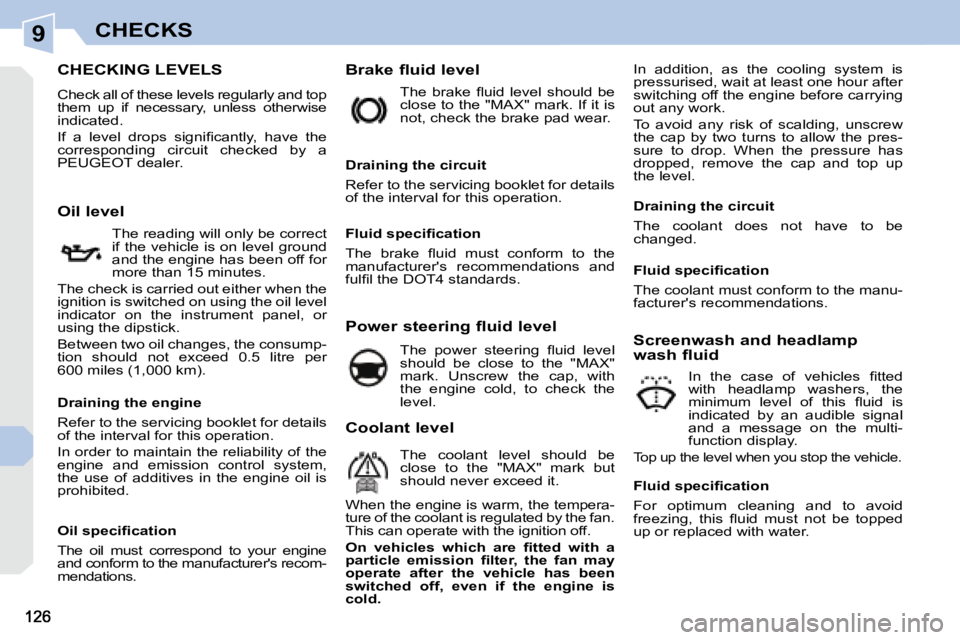 9 CHECKS

CHECKING LEVELS

Check all of these levels regularly and top them up if necessary, unless otherwise indicated.

If a level drops significantly, have the corresponding circuit checked by a PEUGEOT dealer.

Oil level

The reading will only be correct if the vehicle is on level ground and the engine has been off for more than 15 minutes.

The check is carried out either when the ignition is switched on using the oil level indicator on the instrument panel, or using the dipstick.

Between two oil changes, the consumption should not exceed 0.5 litre per 600 miles (1,000 km).

Draining the engine

Refer to the servicing booklet for details of the interval for this operation.

In order to maintain the reliability of the engine and emission control system, the use of additives in the engine oil is prohibited.

Oil specification

The oil must correspond to your engine and conform to the manufacturer's recommendations.

Brake fluid level

The brake fluid level should be close to the "MAX" mark. If it is not, check the brake pad wear.

Draining the circuit

Refer to the servicing booklet for details of the interval for this operation.

Fluid specification

The brake fluid must conform to the manufacturer's recommendations and fulfil the DOT4 standards.

Power steering fluid level

The power steering fluid level should be close to the "MAX" mark. Unscrew the cap, with the engine cold, to check the level.

Coolant level

The coolant level should be close to the "MAX" mark but should never exceed it.

When the engine is warm, the temperature of the coolant is regulated by the fan. This can operate with the ignition off.

On vehicles which are fitted with a particle emission filter, the fan may operate after the vehicle has been switched off, even if the engine is cold.

In addition, as the cooling system is pressurised, wait at least one hour after switching off the engine before carrying out any work.

To avoid any risk of scalding, unscrew the cap by two turns to allow the pressure to drop. When the pressure has dropped, remove the cap and top up the level.

Draining the circuit

The coolant does not have to be changed.

Fluid specification

The coolant must conform to the manufacturer's recommendations.

Screenwash and headlamp wash fluid

In the case of vehicles fitted with headlamp washers, the minimum level of this fluid is indicated by an audible signal and a message on the multifunction display.

Top up the level when you stop the vehicle.

Fluid specification

For optimum cleaning and to avoid freezing, this fluid must not be topped up or replaced with water.

126

carmanualsonline.info